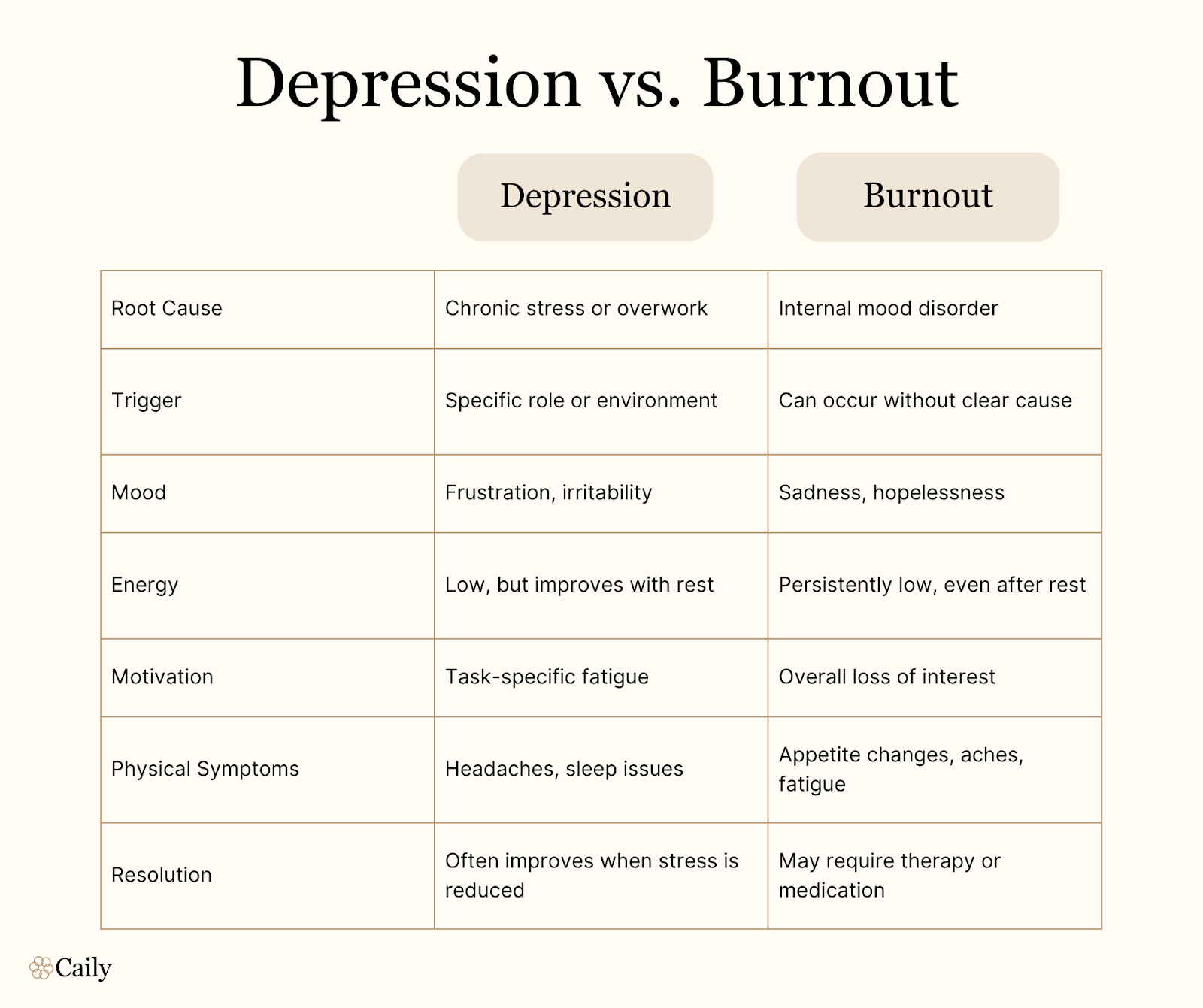 Depression vs. Burnout

| | Depression | Burnout |
|---|---|---|
| Root Cause | Chronic stress or overwork | Internal mood disorder |
| Trigger | Specific role or environment | Can occur without clear cause |
| Mood | Frustration, irritability | Sadness, hopelessness |
| Energy | Low, but improves with rest | Persistently low, even after rest |
| Motivation | Task-specific fatigue | Overall loss of interest |
| Physical Symptoms | Headaches, sleep issues | Appetite changes, aches, fatigue |
| Resolution | Often improves when stress is reduced | May require therapy or medication |

Caily